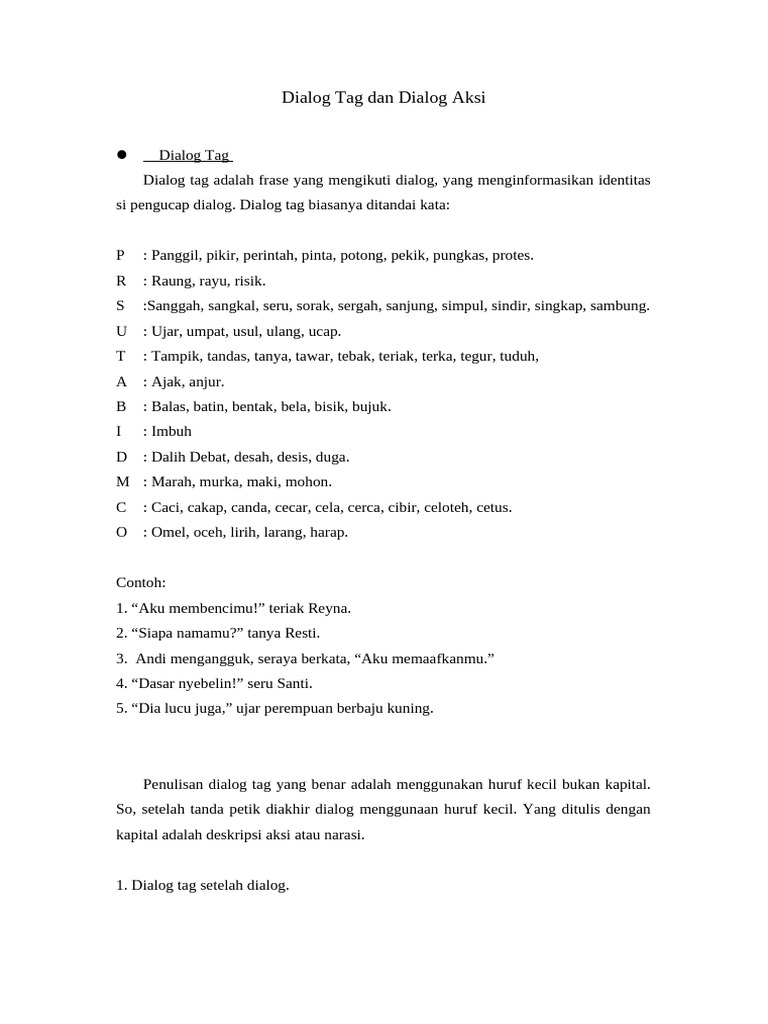 Dialog Tag dan Dialog Aksi

• Dialog Tag

Dialog tag adalah frase yang mengikuti dialog, yang menginformasikan identitas si pengucap dialog. Dialog tag biasanya ditandai kata:

P : Panggil, pikir, perintah, pinta, potong, pekik, pungkas, protes.
R : Raung, rayu, risik.
S :Sanggah, sangkal, seru, sorak, sergah, sanjung, simpul, sindir, singkap, sambung.
U : Ujar, umpat, usul, ulang, ucap.
T : Tampik, tandas, tanya, tawar, tebak, teriak, terka, tegur, tuduh,
A : Ajak, anjur.
B : Balas, batin, bentak, bela, bisik, bujuk.
I : Imbuh
D : Dalih Debat, desah, desis, duga.
M : Marah, murka, maki, mohon.
C : Caci, cakap, canda, cecar, cela, cerca, cibir, celoteh, cetus.
O : Omel, oceh, lirih, larang, harap.

Contoh:
1. "Aku membencimu!" teriak Reyna.
2. "Siapa namamu?" tanya Resti.
3. Andi mengangguk, seraya berkata, "Aku memaafkanmu."
4. "Dasar nyebelin!" seru Santi.
5. "Dia lucu juga," ujar perempuan berbaju kuning.

Penulisan dialog tag yang benar adalah menggunakan huruf kecil bukan kapital. So, setelah tanda petik diakhir dialog menggunaan huruf kecil. Yang ditulis dengan kapital adalah deskripsi aksi atau narasi.

1. Dialog tag setelah dialog.